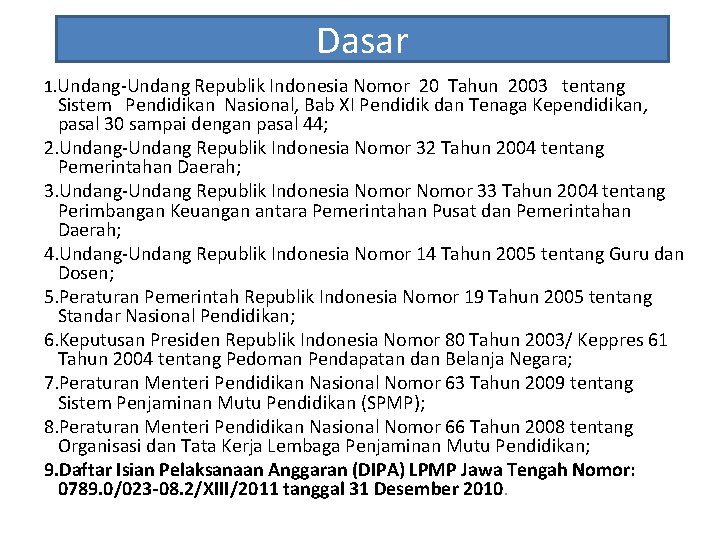 Dasar

1.Undang-Undang Republik Indonesia Nomor 20 Tahun 2003 tentang Sistem Pendidikan Nasional, Bab XI Pendidik dan Tenaga Kependidikan, pasal 30 sampai dengan pasal 44;

2.Undang-Undang Republik Indonesia Nomor 32 Tahun 2004 tentang Pemerintahan Daerah;

3.Undang-Undang Republik Indonesia Nomor Nomor 33 Tahun 2004 tentang Perimbangan Keuangan antara Pemerintahan Pusat dan Pemerintahan Daerah;

4.Undang-Undang Republik Indonesia Nomor 14 Tahun 2005 tentang Guru dan Dosen;

5.Peraturan Pemerintah Republik Indonesia Nomor 19 Tahun 2005 tentang Standar Nasional Pendidikan;

6.Keputusan Presiden Republik Indonesia Nomor 80 Tahun 2003/ Keppres 61 Tahun 2004 tentang Pedoman Pendapatan dan Belanja Negara;

7.Peraturan Menteri Pendidikan Nasional Nomor 63 Tahun 2009 tentang Sistem Penjaminan Mutu Pendidikan (SPMP);

8.Peraturan Menteri Pendidikan Nasional Nomor 66 Tahun 2008 tentang Organisasi dan Tata Kerja Lembaga Penjaminan Mutu Pendidikan;

9.Daftar Isian Pelaksanaan Anggaran (DIPA) LPMP Jawa Tengah Nomor: 0789.0/023-08.2/XIII/2011 tanggal 31 Desember 2010.